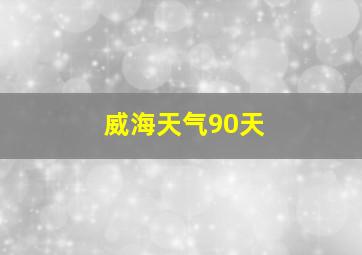 威海天气90天